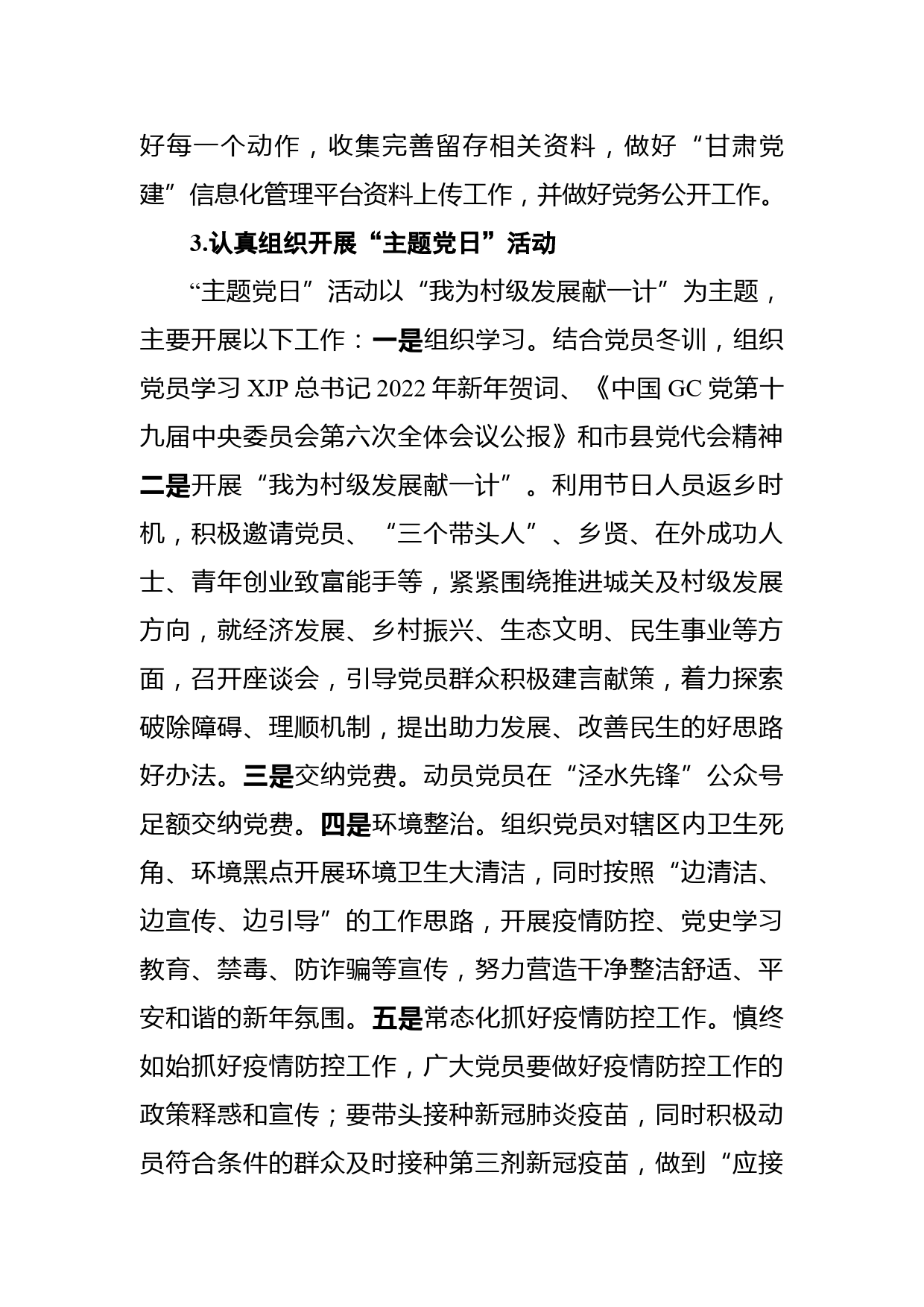 好每一个动作，收集完善留存相关资料，做好“甘肃党建”信息化管理平台资料上传工作，并做好党务公开工作。

3.认真组织开展“主题党日”活动

“主题党日”活动以“我为村级发展献一计”为主题，主要开展以下工作：一是组织学习。结合党员冬训，组织党员学习 XJP 总书记 2022 年新年贺词、《中国 GC 党第十九届中央委员会第六次全体会议公报》和市县党代会精神二是开展“我为村级发展献一计”。利用节日人员返乡时机，积极邀请党员、“三个带头人”、乡贤、在外成功人士、青年创业致富能手等，紧紧围绕推进城关及村级发展方向，就经济发展、乡村振兴、生态文明、民生事业等方面，召开座谈会，引导党员群众积极建言献策，着力探索破除障碍、理顺机制，提出助力发展、改善民生的好思路好办法。三是交纳党费。动员党员在“泾水先锋”公众号足额交纳党费。四是环境整治。组织党员对辖区内卫生死角、环境黑点开展环境卫生大清洁，同时按照“边清洁、边宣传、边引导”的工作思路，开展疫情防控、党史学习教育、禁毒、防诈骗等宣传，努力营造干净整洁舒适、平安和谐的新年氛围。五是常态化抓好疫情防控工作。慎终如始抓好疫情防控工作，广大党员要做好疫情防控工作的政策释惑和宣传；要带头接种新冠肺炎疫苗，同时积极动员符合条件的群众及时接种第三剂新冠疫苗，做到“应接